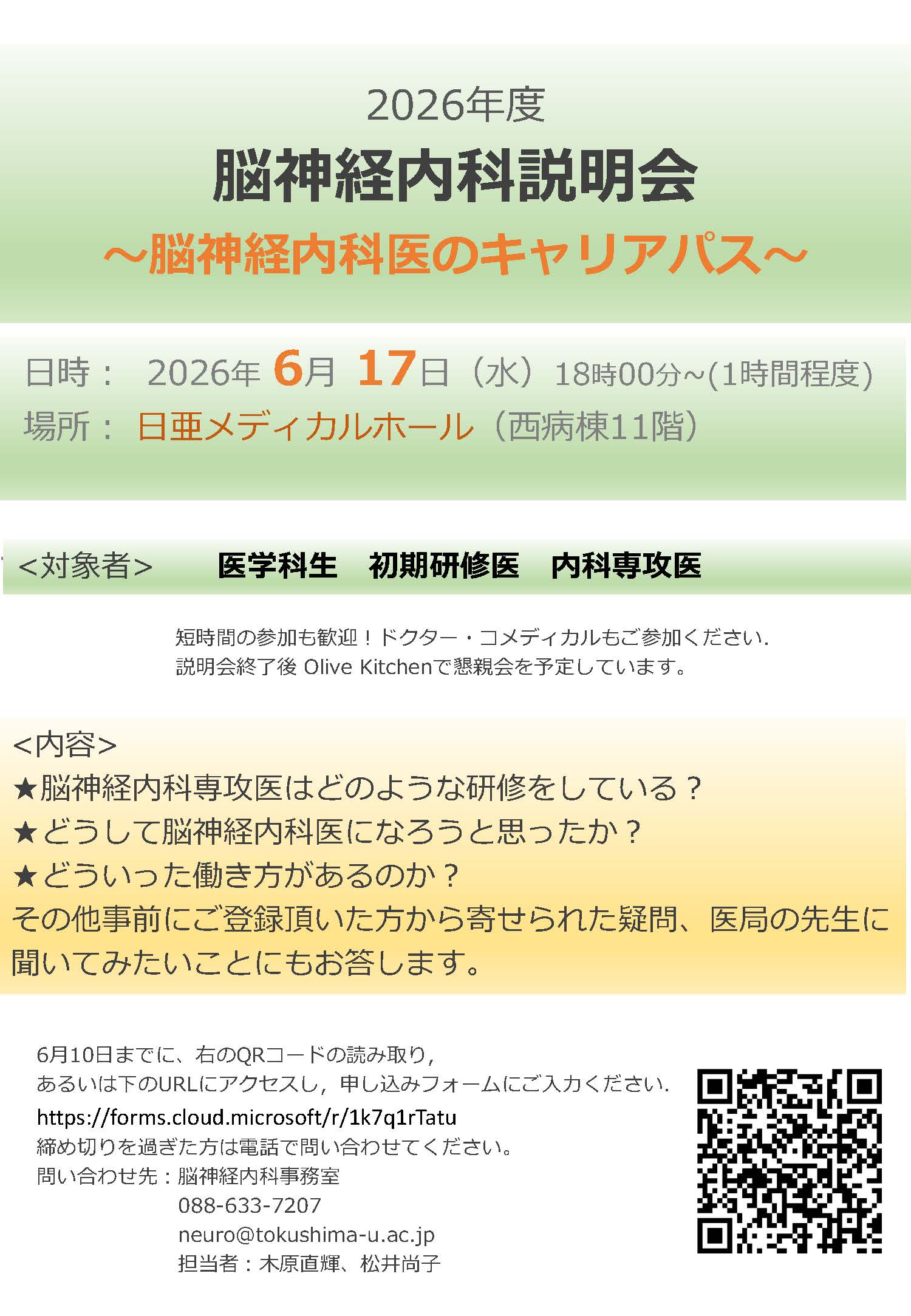 2026年度

脳神経内科説明会

～脳神経内科医のキャリアパス～

日時： 2026年6月17日（水）18時00分~(1時間程度)
場所： 日亜メディカルホール（西病棟11階）

<対象者> 医学科生 初期研修医 内科専攻医

短時間の参加も歓迎！ドクター・コメディカルもご参加ください.
説明会終了後Olive Kitchenで懇親会を予定しています。

<内容>
★脳神経内科専攻医はどのような研修をしている？
★どうして脳神経内科医になろうと思ったか？
★どういった働き方があるのか？
その他事前にご登録頂いた方から寄せられた疑問、医局の先生に聞いてみたいことにもお答します。

6月10日までに、右のQRコードの読み取り,
あるいは下のURLにアクセスし，申し込みフォームにご入力ください.
https://forms.cloud.microsoft/r/1k7q1rTatu
締め切りを過ぎた方は電話で問い合わせてください。
問い合わせ先：脳神経内科事務室
088-633-7207
neuro@tokushima-u.ac.jp
担当者：木原直輝、松井尚子